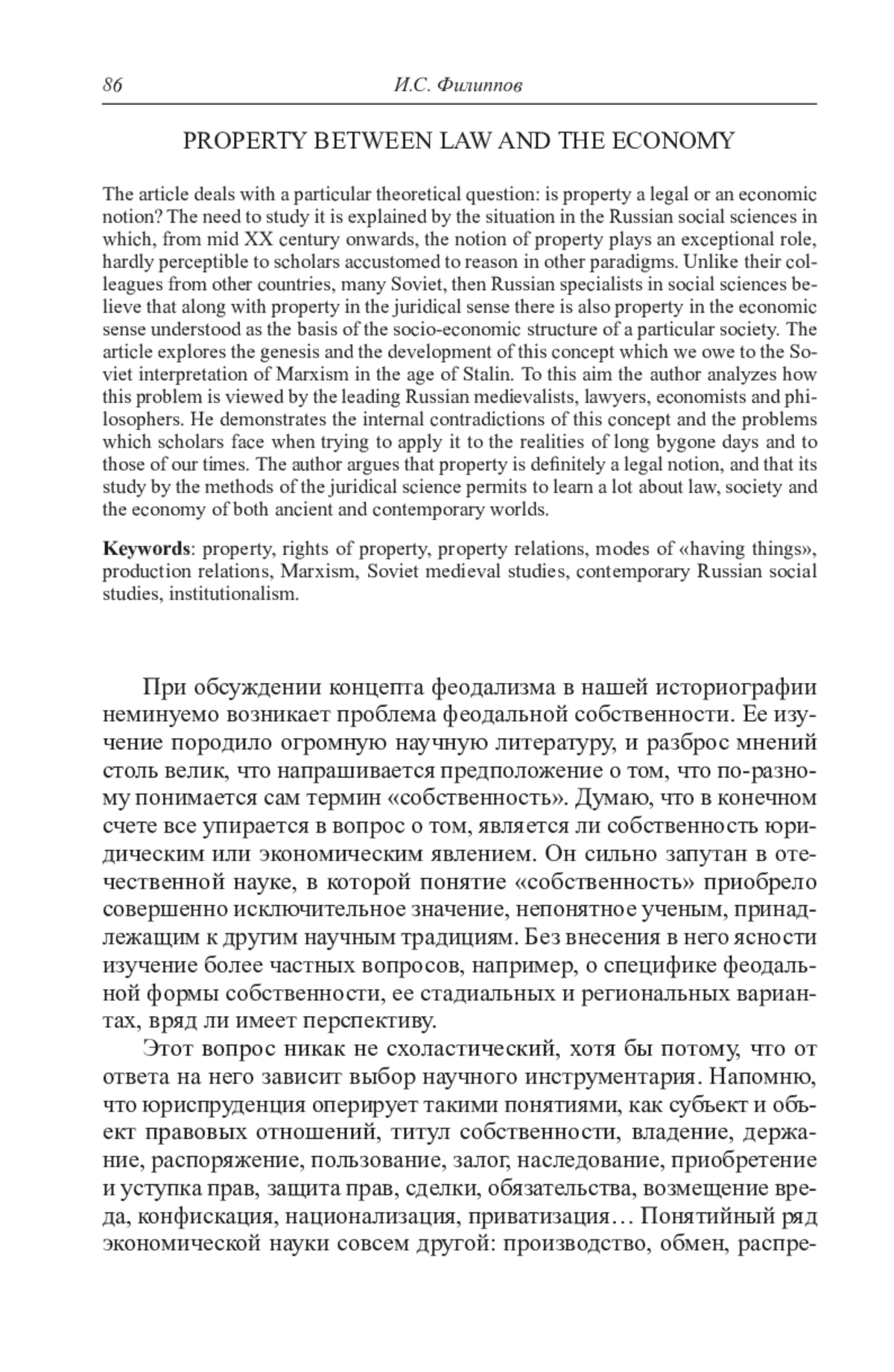 86 И.С. Филиппов

PROPERTY BETWEEN LAW AND THE ECONOMY

The article deals with a particular theoretical question: is property a legal or an economic notion? The need to study it is explained by the situation in the Russian social sciences in which, from mid XX century onwards, the notion of property plays an exceptional role, hardly perceptible to scholars accustomed to reason in other paradigms. Unlike their colleagues from other countries, many Soviet, then Russian specialists in social sciences believe that along with property in the juridical sense there is also property in the economic sense understood as the basis of the socio-economic structure of a particular society. The article explores the genesis and the development of this concept which we owe to the Soviet interpretation of Marxism in the age of Stalin. To this aim the author analyzes how this problem is viewed by the leading Russian medievalists, lawyers, economists and philosophers. He demonstrates the internal contradictions of this concept and the problems which scholars face when trying to apply it to the realities of long bygone days and to those of our times. The author argues that property is definitely a legal notion, and that its study by the methods of the juridical science permits to learn a lot about law, society and the economy of both ancient and contemporary worlds.

Keywords: property, rights of property, property relations, modes of «having things», production relations, Marxism, Soviet medieval studies, contemporary Russian social studies, institutionalism.

При обсуждении концепта феодализма в нашей историографии неминуемо возникает проблема феодальной собственности. Ее изучение породило огромную научную литературу, и разброс мнений столь велик, что напрашивается предположение о том, что по-разному понимается сам термин «собственность». Думаю, что в конечном счете все упирается в вопрос о том, является ли собственность юридическим или экономическим явлением. Он сильно запутан в отечественной науке, в которой понятие «собственность» приобрело совершенно исключительное значение, непонятное ученым, принадлежащим к другим научным традициям. Без внесения в него ясности изучение более частных вопросов, например, о специфике феодальной формы собственности, ее стадиальных и региональных вариантах, вряд ли имеет перспективу.

Этот вопрос никак не схоластический, хотя бы потому, что от ответа на него зависит выбор научного инструментария. Напомню, что юриспруденция оперирует такими понятиями, как субъект и объект правовых отношений, титул собственности, владение, держание, распоряжение, пользование, залог, наследование, приобретение и уступка прав, защита прав, сделки, обязательства, возмещение вреда, конфискация, национализация, приватизация… Понятийный ряд экономической науки совсем другой: производство, обмен, распре-